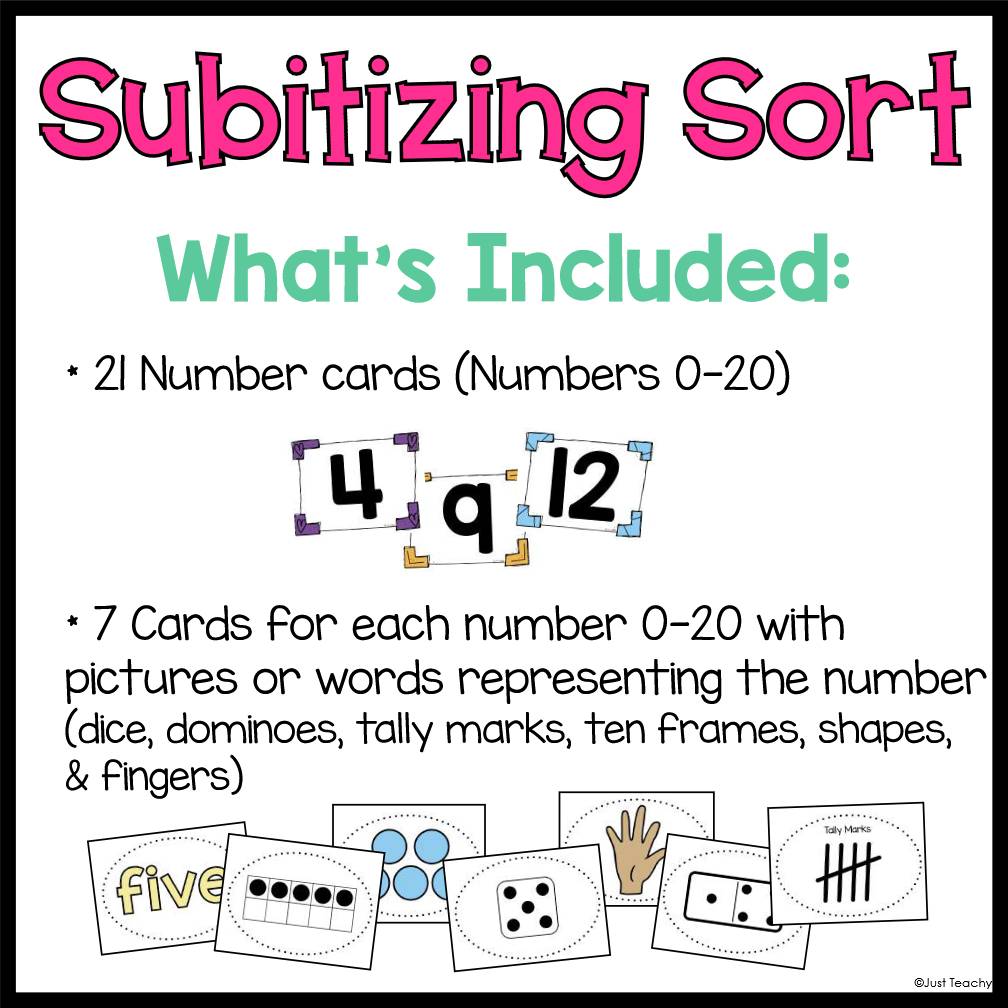 Subitizing Sort

What's Included:

* 21 Number cards (Numbers 0-20)

4 9 12

* 7 Cards for each number 0-20 with pictures or words representing the number (dice, dominoes, tally marks, ten frames, shapes, & fingers)

five

Tally Marks

©Just Teachy